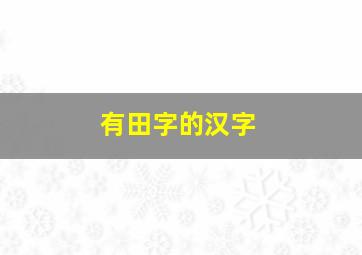 有田字的汉字